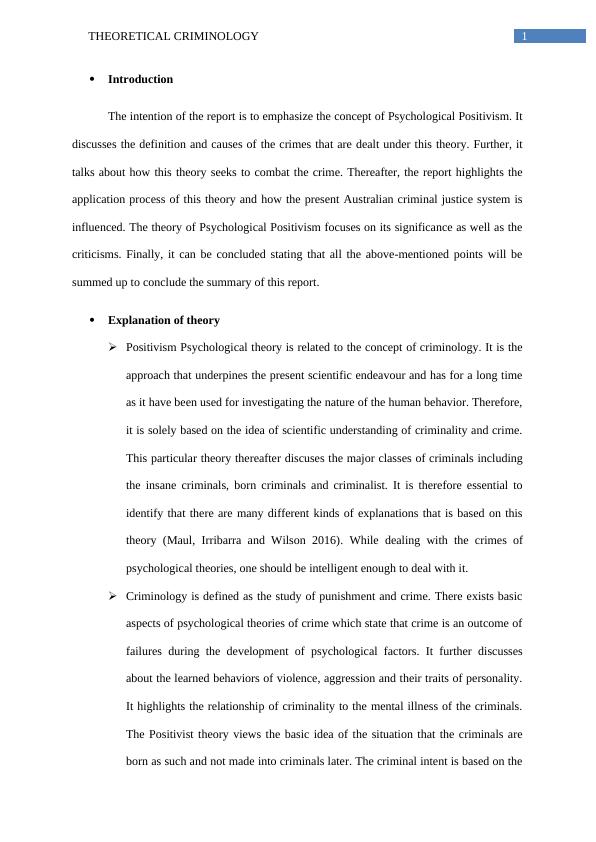 THEORETICAL CRIMINOLOGY 1

• Introduction

The intention of the report is to emphasize the concept of Psychological Positivism. It discusses the definition and causes of the crimes that are dealt under this theory. Further, it talks about how this theory seeks to combat the crime. Thereafter, the report highlights the application process of this theory and how the present Australian criminal justice system is influenced. The theory of Psychological Positivism focuses on its significance as well as the criticisms. Finally, it can be concluded stating that all the above-mentioned points will be summed up to conclude the summary of this report.

• Explanation of theory

➢ Positivism Psychological theory is related to the concept of criminology. It is the approach that underpines the present scientific endeavour and has for a long time as it have been used for investigating the nature of the human behavior. Therefore, it is solely based on the idea of scientific understanding of criminality and crime. This particular theory thereafter discuses the major classes of criminals including the insane criminals, born criminals and criminalist. It is therefore essential to identify that there are many different kinds of explanations that is based on this theory (Maul, Irribarra and Wilson 2016). While dealing with the crimes of psychological theories, one should be intelligent enough to deal with it.

➢ Criminology is defined as the study of punishment and crime. There exists basic aspects of psychological theories of crime which state that crime is an outcome of failures during the development of psychological factors. It further discusses about the learned behaviors of violence, aggression and their traits of personality. It highlights the relationship of criminality to the mental illness of the criminals. The Positivist theory views the basic idea of the situation that the criminals are born as such and not made into criminals later. The criminal intent is based on the